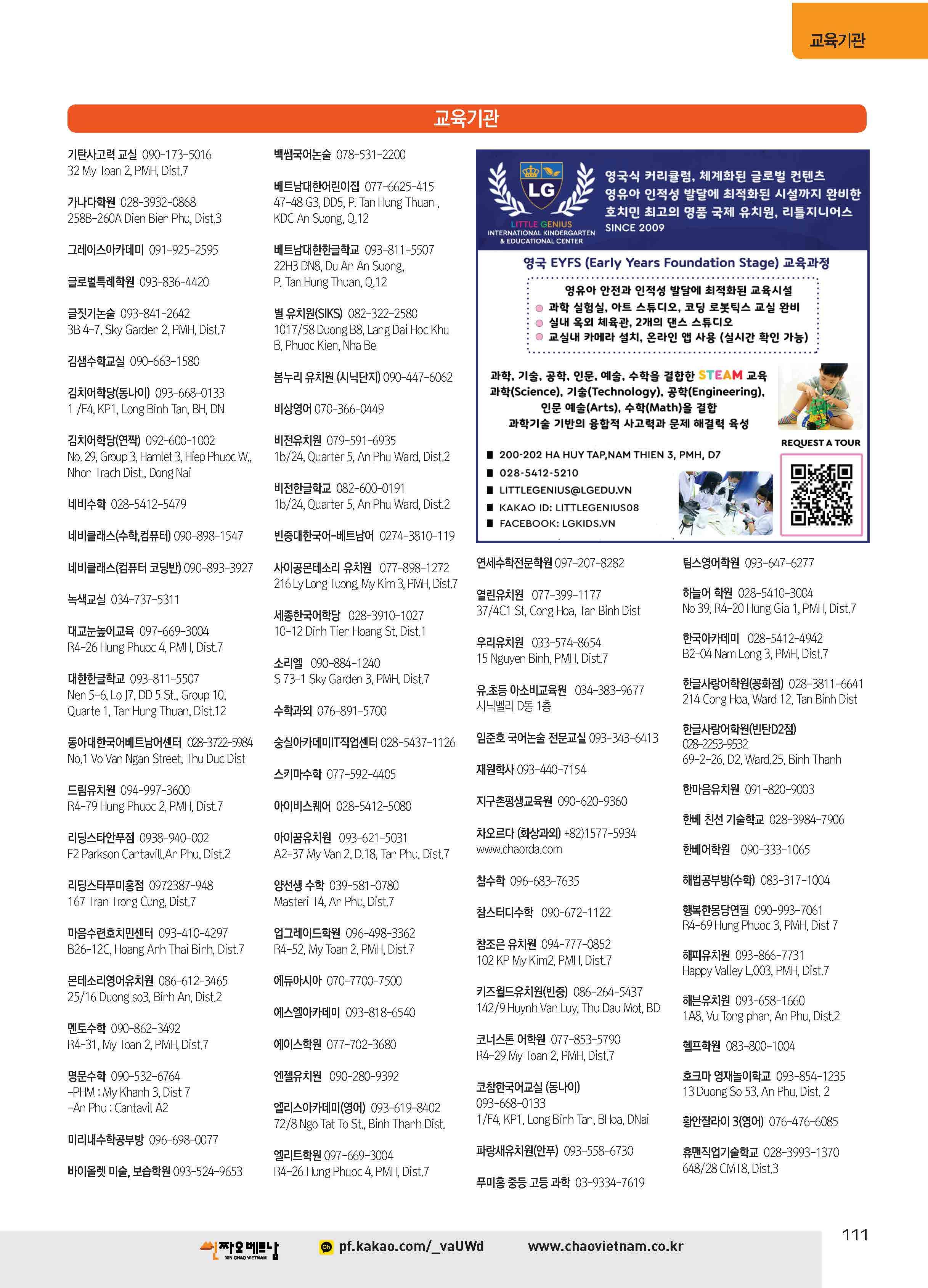 교육기관

교육기관

기탄사고력 교실 090-173-5016
32 My Toan 2, PMH, Dist.7

가나다학원 028-3932-0868
258B-260A Dien Bien Phu, Dist.3

그레이스아카데미 091-925-2595

글로벌특례학원 093-836-4420

글짓기논술 093-841-2642
3B 4-7, Sky Garden 2, PMH, Dist.7

김샘수학교실 090-663-1580

김치어학당(동나이) 093-668-0133
1 /F4, KP1, Long Binh Tan, BH, DN

김치어학당(연짝) 092-600-1002
No. 29, Group 3, Hamlet 3, Hiep Phuoc W., Nhon Trach Dist., Dong Nai

네비수학 028-5412-5479

네비클래스(수학,컴퓨터) 090-898-1547

네비클래스(컴퓨터 코딩반) 090-893-3927

녹색교실 034-737-5311

대교눈높이교육 097-669-3004
R4-26 Hung Phuoc 4, PMH, Dist.7

대한한글학교 093-811-5507
Nen 5-6, Lo J7, DD 5 St., Group 10, Quarte 1, Tan Hung Thuan, Dist.12

동아대한국어베트남어센터 028-3722-5984
No.1 Vo Van Ngan Street, Thu Duc Dist

드림유치원 094-997-3600
R4-79 Hung Phuoc 2, PMH, Dist.7

리딩스타안푸점 0938-940-002
F2 Parkson Cantavill,An Phu, Dist.2

리딩스타푸미흥점 0972387-948
167 Tran Trong Cung, Dist.7

마음수련호치민센터 093-410-4297
B26-12C, Hoang Anh Thai Binh, Dist.7

몬테소리영어유치원 086-612-3465
25/16 Duong so3, Binh An, Dist.2

멘토수학 090-862-3492
R4-31, My Toan 2, PMH, Dist.7

명문수학 090-532-6764
-PHM : My Khanh 3, Dist 7
-An Phu : Cantavil A2

미리내수학공부방 096-698-0077

바이올렛 미술, 보습학원 093-524-9653

백쌤국어논술 078-531-2200

베트남대한어린이집 077-6625-415
47-48 G3, DD5, P. Tan Hung Thuan , KDC An Suong, Q.12

베트남대한한글학교 093-811-5507
22H3 DN8, Du An An Suong, P. Tan Hung Thuan, Q.12

별 유치원(SIKS) 082-322-2580
1017/58 Duong B8, Lang Dai Hoc Khu B, Phuoc Kien, Nha Be

봄누리 유치원 (시닉단지) 090-447-6062

비상영어 070-366-0449

비전유치원 079-591-6935
1b/24, Quarter 5, An Phu Ward, Dist.2

비전한글학교 082-600-0191
1b/24, Quarter 5, An Phu Ward, Dist.2

빈증대한국어-베트남어 0274-3810-119

사이공몬테소리 유치원 077-898-1272
216 Ly Long Tuong, My Kim 3, PMH, Dist.7

세종한국어학당 028-3910-1027
10-12 Dinh Tien Hoang St, Dist.1

소리엘 090-884-1240
S 73-1 Sky Garden 3, PMH, Dist.7

수학과외 076-891-5700

숭실아카데미IT직업센터 028-5437-1126

스키마수학 077-592-4405

아이비스퀘어 028-5412-5080

아이꿈유치원 093-621-5031
A2-37 My Van 2, D.18, Tan Phu, Dist.7

양선생 수학 039-581-0780
Masteri T4, An Phu, Dist.7

업그레이드학원 096-498-3362
R4-52, My Toan 2, PMH, Dist.7

에듀아시아 070-7700-7500

에스엘아카데미 093-818-6540

에이스학원 077-702-3680

엔젤유치원 090-280-9392

엘리스아카데미(영어) 093-619-8402
72/8 Ngo Tat To St., Binh Thanh Dist.

엘리트학원 097-669-3004
R4-26 Hung Phuoc 4, PMH, Dist.7

LG
LITTLE GENIUS
INTERNATIONAL KINDERGARTEN & EDUCATIONAL CENTER

영국식 커리큘럼, 체계화된 글로벌 컨텐츠
영유아 인적성 발달에 최적화된 시설까지 완비한
호치민 최고의 명품 국제 유치원, 리틀지니어스
SINCE 2009

영국 EYFS (Early Years Foundation Stage) 교육과정

영유아 안전과 인적성 발달에 최적화된 교육시설
과학 실험실, 아트 스튜디오, 코딩 로봇틱스 교실 완비
실내 옥외 체육관, 2개의 댄스 스튜디오
교실내 카메라 설치, 온라인 앱 사용 (실시간 확인 가능)

과학, 기술, 공학, 인문, 예술, 수학을 결합한 STEAM 교육
과학(Science), 기술(Technology), 공학(Engineering), 인문 예술(Arts), 수학(Math)을 결합
과학기술 기반의 융합적 사고력과 문제 해결력 육성

REQUEST A TOUR

200-202 HA HUY TAP,NAM THIEN 3, PMH, D7
028-5412-5210
LITTLEGENIUS@LGEDU.VN
KAKAO ID: LITTLEGENIUS08
FACEBOOK: LGKIDS.VN

연세수학전문학원 097-207-8282

열린유치원 077-399-1177
37/4C1 St, Cong Hoa, Tan Binh Dist

우리유치원 033-574-8654
15 Nguyen Binh, PMH, Dist.7

유.초등 아소비교육원 034-383-9677
시닉벨리 D동 1층

임준호 국어논술 전문교실 093-343-6413

재원학사 093-440-7154

지구촌평생교육원 090-620-9360

차오르다 (화상과외) +82)1577-5934
www.chaorda.com

참수학 096-683-7635

참스터디수학 090-672-1122

참조은 유치원 094-777-0852
102 KP My Kim2, PMH, Dist.7

키즈월드유치원(빈증) 086-264-5437
142/9 Huynh Van Luy, Thu Dau Mot, BD

코너스톤 어학원 077-853-5790
R4-29 My Toan 2, PMH, Dist.7

코참한국어교실 (동나이)
093-668-0133
1/F4, KP1, Long Binh Tan, BHoa, DNai

파랑새유치원(안푸) 093-558-6730

푸미흥 중등 고등 과학 03-9334-7619

팀스영어학원 093-647-6277

하늘어 학원 028-5410-3004
No 39, R4-20 Hung Gia 1, PMH, Dist.7

한국아카데미 028-5412-4942
B2-04 Nam Long 3, PMH, Dist.7

한글사랑어학원(꽁화점) 028-3811-6641
214 Cong Hoa, Ward 12, Tan Binh Dist

한글사랑어학원(빈탄D2점)
028-2253-9532
69-2-26, D2, Ward.25, Binh Thanh

한마음유치원 091-820-9003

한베 친선 기술학교 028-3984-7906

한베어학원 090-333-1065

해법공부방(수학) 083-317-1004

행복한몽당연필 090-993-7061
R4-69 Hung Phuoc 3, PMH, Dist 7

해피유치원 093-866-7731
Happy Valley L,003, PMH, Dist.7

해븐유치원 093-658-1660
1A8, Vu Tong phan, An Phu, Dist.2

헬프학원 083-800-1004

호크마 영재놀이학교 093-854-1235
13 Duong So 53, An Phu, Dist. 2

황안잘라이 3(영어) 076-476-6085

휴맨직업기술학교 028-3993-1370
648/28 CMT8, Dist.3

씬짜오베트남 XIN CHAO VIETNAM
pf.kakao.com/_vaUWd
www.chaovietnam.co.kr
111